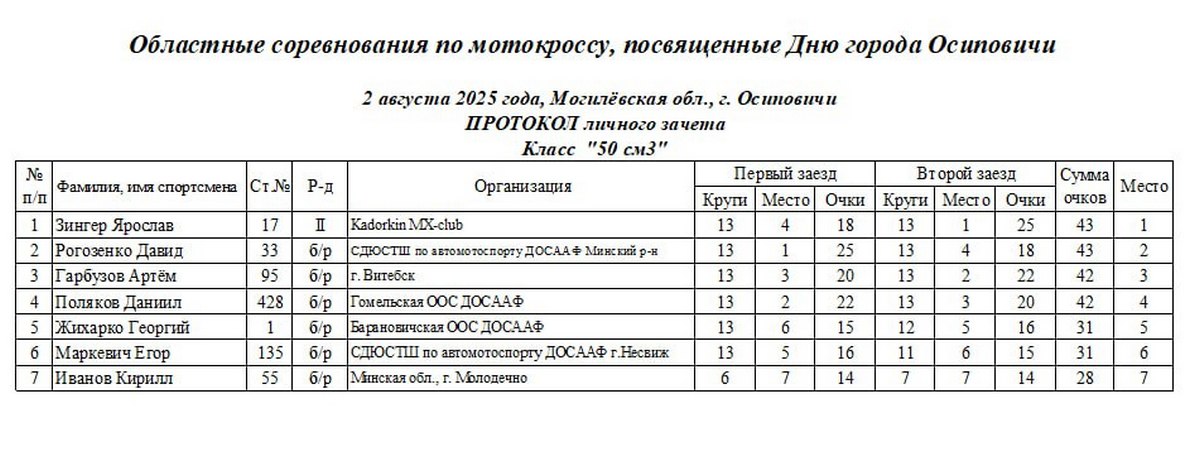 Областные соревнования по мотокроссу, посвященные Дню города Осиповичи

2 августа 2025 года, Могилёвская обл., г. Осиповичи
ПРОТОКОЛ личного зачета
Класс "50 см3"

| № п/п | Фамилия, имя спортсмена | Ст.№ | Р-д | Организация | Первый заезд Круги | Первый заезд Место | Первый заезд Очки | Второй заезд Круги | Второй заезд Место | Второй заезд Очки | Сумма очков | Место |
|---|---|---|---|---|---|---|---|---|---|---|---|---|
| 1 | Зингер Ярослав | 17 | II | Kadorkin MX-club | 13 | 4 | 18 | 13 | 1 | 25 | 43 | 1 |
| 2 | Рогозенко Давид | 33 | б/р | СДЮСТШ по автомотоспорту ДОСААФ Минский р-н | 13 | 1 | 25 | 13 | 4 | 18 | 43 | 2 |
| 3 | Гарбузов Артём | 95 | б/р | г. Витебск | 13 | 3 | 20 | 13 | 2 | 22 | 42 | 3 |
| 4 | Поляков Даниил | 428 | б/р | Гомельская ООС ДОСААФ | 13 | 2 | 22 | 13 | 3 | 20 | 42 | 4 |
| 5 | Жихарко Георгий | 1 | б/р | Барановичская ООС ДОСААФ | 13 | 6 | 15 | 12 | 5 | 16 | 31 | 5 |
| 6 | Маркевич Егор | 135 | б/р | СДЮСТШ по автомотоспорту ДОСААФ г.Несвиж | 13 | 5 | 16 | 11 | 6 | 15 | 31 | 6 |
| 7 | Иванов Кирилл | 55 | б/р | Минская обл., г. Молодечно | 6 | 7 | 14 | 7 | 7 | 14 | 28 | 7 |